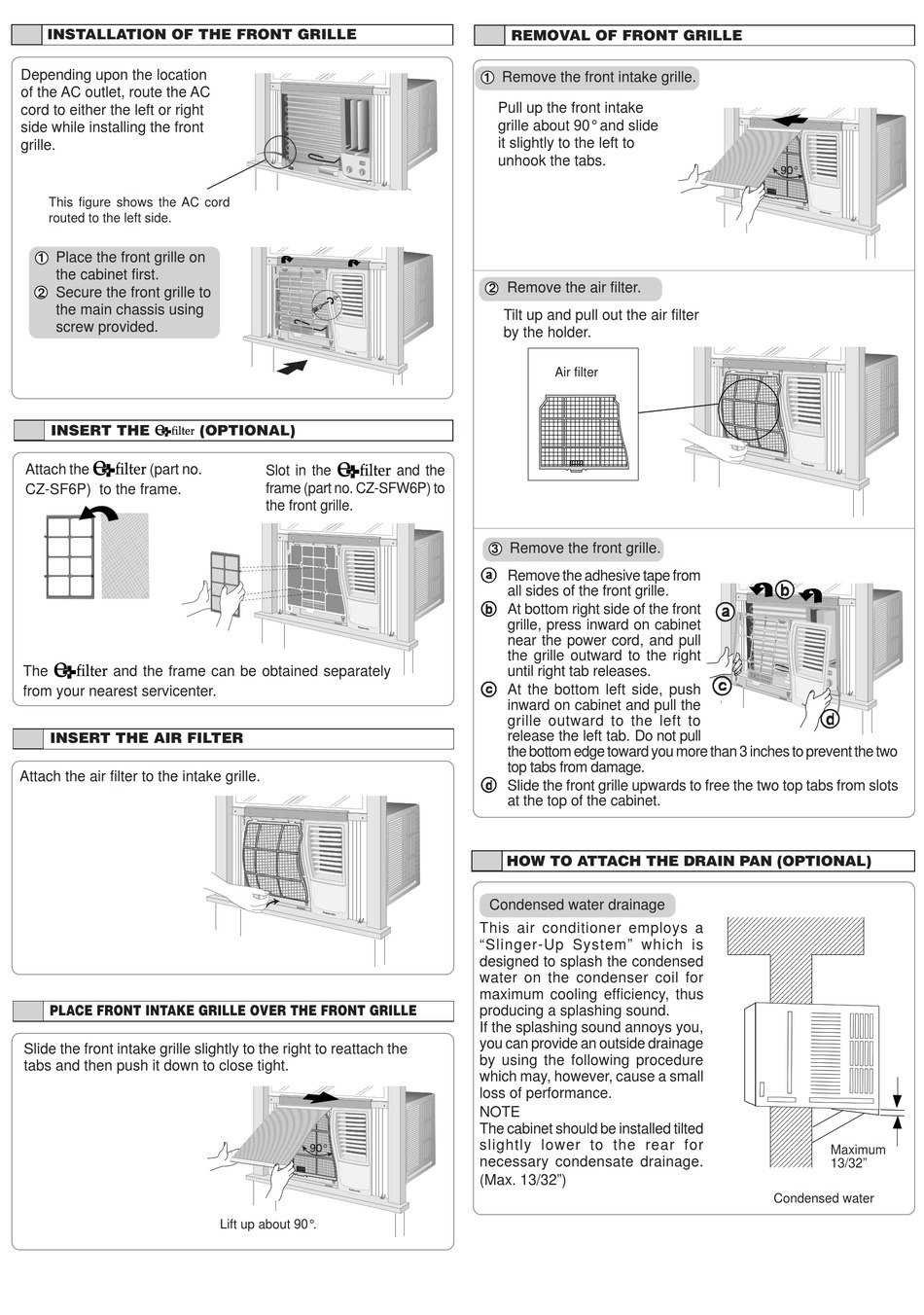 INSTALLATION OF THE FRONT GRILLE

Depending upon the location of the AC outlet, route the AC cord to either the left or right side while installing the front grille.

This figure shows the AC cord routed to the left side.

① Place the front grille on the cabinet first.
② Secure the front grille to the main chassis using screw provided.

INSERT THE e-filter (OPTIONAL)

Attach the e-filter (part no. CZ-SF6P) to the frame.

Slot in the e-filter and the frame (part no. CZ-SFW6P) to the front grille.

The e-filter and the frame can be obtained separately from your nearest servicenter.

INSERT THE AIR FILTER

Attach the air filter to the intake grille.

PLACE FRONT INTAKE GRILLE OVER THE FRONT GRILLE

Slide the front intake grille slightly to the right to reattach the tabs and then push it down to close tight.

90°

Lift up about 90°.

REMOVAL OF FRONT GRILLE

① Remove the front intake grille.

Pull up the front intake grille about 90° and slide it slightly to the left to unhook the tabs.

90°

② Remove the air filter.

Tilt up and pull out the air filter by the holder.

Air filter

③ Remove the front grille.

ⓐ Remove the adhesive tape from all sides of the front grille.
ⓑ At bottom right side of the front grille, press inward on cabinet near the power cord, and pull the grille outward to the right until right tab releases.
ⓒ At the bottom left side, push inward on cabinet and pull the grille outward to the left to release the left tab. Do not pull the bottom edge toward you more than 3 inches to prevent the two top tabs from damage.
ⓓ Slide the front grille upwards to free the two top tabs from slots at the top of the cabinet.

a b c d

HOW TO ATTACH THE DRAIN PAN (OPTIONAL)

Condensed water drainage

This air conditioner employs a “Slinger-Up System” which is designed to splash the condensed water on the condenser coil for maximum cooling efficiency, thus producing a splashing sound.
If the splashing sound annoys you, you can provide an outside drainage by using the following procedure which may, however, cause a small loss of performance.
NOTE
The cabinet should be installed tilted slightly lower to the rear for necessary condensate drainage. (Max. 13/32”)

Maximum 13/32”

Condensed water